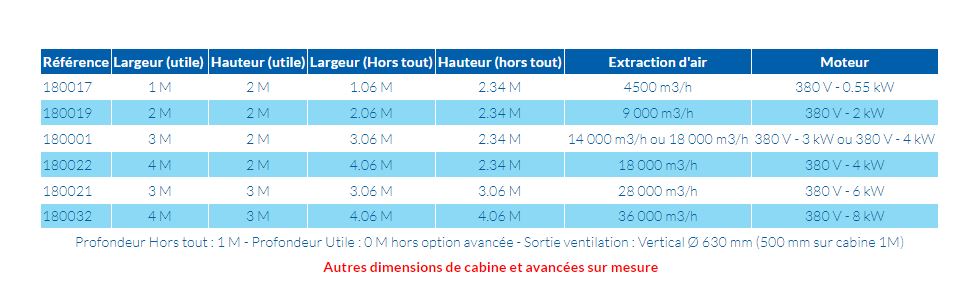 | Référence | Largeur (utile) | Hauteur (utile) | Largeur (Hors tout) | Hauteur (hors tout) | Extraction d'air | Moteur |
|---|---|---|---|---|---|---|
| 180017 | 1 M | 2 M | 1.06 M | 2.34 M | 4500 m3/h | 380 V - 0.55 kW |
| 180019 | 2 M | 2 M | 2.06 M | 2.34 M | 9 000 m3/h | 380 V - 2 kW |
| 180001 | 3 M | 2 M | 3.06 M | 2.34 M | 14 000 m3/h ou 18 000 m3/h | 380 V - 3 kW ou 380 V - 4 kW |
| 180022 | 4 M | 2 M | 4.06 M | 2.34 M | 18 000 m3/h | 380 V - 4 kW |
| 180021 | 3 M | 3 M | 3.06 M | 3.06 M | 28 000 m3/h | 380 V - 6 kW |
| 180032 | 4 M | 3 M | 4.06 M | 4.06 M | 36 000 m3/h | 380 V - 8 kW |

Profondeur Hors tout : 1 M - Profondeur Utile : 0 M hors option avancée - Sortie ventilation : Vertical Ø 630 mm (500 mm sur cabine 1M)

Autres dimensions de cabine et avancées sur mesure